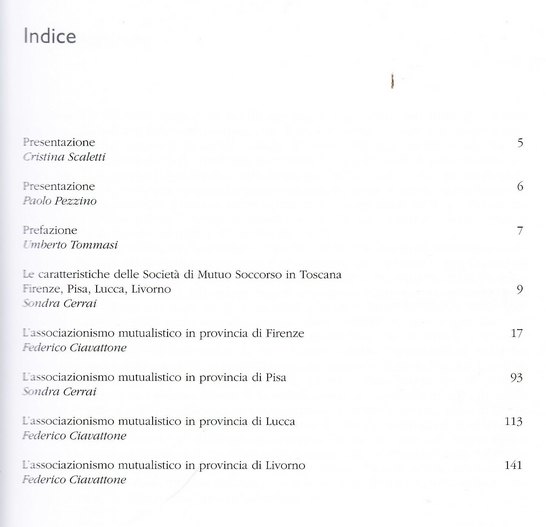 Indice

Presentazione 5
Cristina Scaletti

Presentazione 6
Paolo Pezzino

Prefazione 7
Umberto Tommasi

Le caratteristiche delle Società di Mutuo Soccorso in Toscana
Firenze, Pisa, Lucca, Livorno 9
Sondra Cerrai

L'associazionismo mutualistico in provincia di Firenze 17
Federico Ciavattone

L'associazionismo mutualistico in provincia di Pisa 93
Sondra Cerrai

L'associazionismo mutualistico in provincia di Lucca 113
Federico Ciavattone

L'associazionismo mutualistico in provincia di Livorno 141
Federico Ciavattone